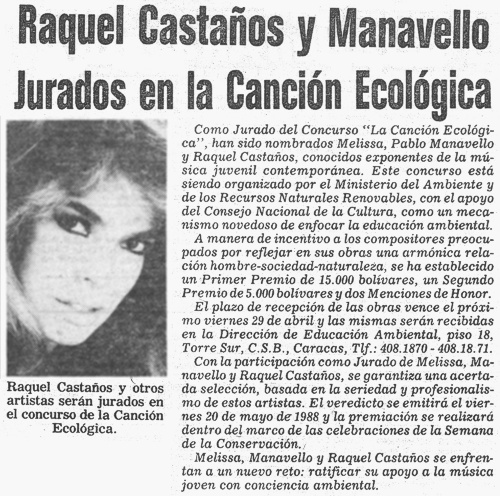 Raquel Castaños y Manavello Jurados en la Canción Ecológica

Raquel Castaños y otros artistas serán jurados en el concurso de la Canción Ecológica.

Como Jurado del Concurso "La Canción Ecológica", han sido nombrados Melissa, Pablo Manavello y Raquel Castaños, conocidos exponentes de la música juvenil contemporánea. Este concurso está siendo organizado por el Ministerio del Ambiente y de los Recursos Naturales Renovables, con el apoyo del Consejo Nacional de la Cultura, como un mecanismo novedoso de enfocar la educación ambiental.

A manera de incentivo a los compositores preocupados por reflejar en sus obras una armónica relación hombre-sociedad-naturaleza, se ha establecido un Primer Premio de 15.000 bolívares, un Segundo Premio de 5.000 bolívares y dos Menciones de Honor.

El plazo de recepción de las obras vence el próximo viernes 29 de abril y las mismas serán recibidas en la Dirección de Educación Ambiental, piso 18, Torre Sur, C.S.B., Caracas, Tlf.: 408.1870 - 408.18.71.

Con la participación como Jurado de Melissa, Manavello y Raquel Castaños, se garantiza una acertada selección, basada en la seriedad y profesionalismo de estos artistas. El veredicto se emitirá el viernes 20 de mayo de 1988 y la premiación se realizará dentro del marco de las celebraciones de la Semana de la Conservación.

Melissa, Manavello y Raquel Castaños se enfrentan a un nuevo reto: ratificar su apoyo a la música joven con conciencia ambiental.